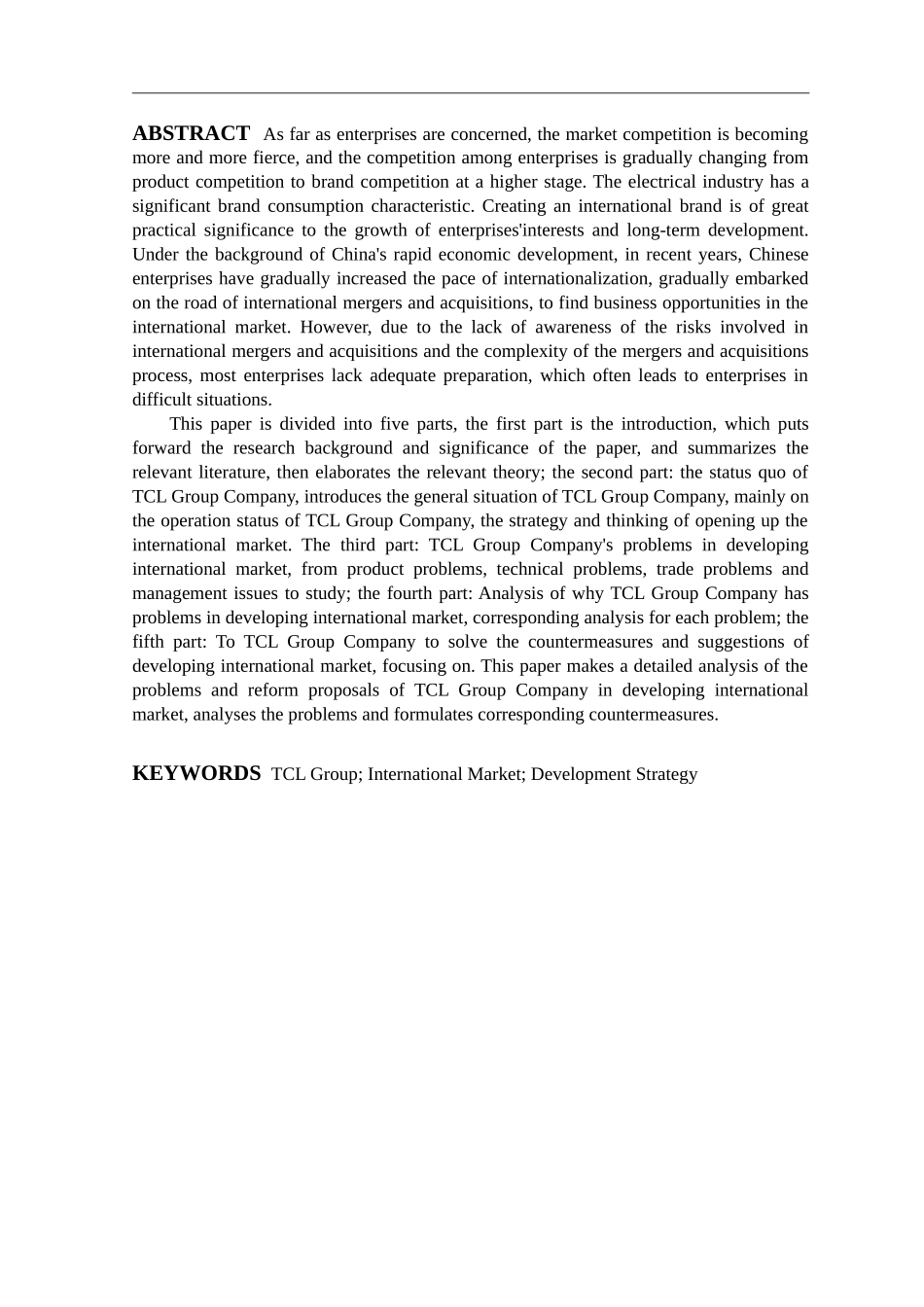 ABSTRACT As far as enterprises are concerned, the market competition is becoming more and more fierce, and the competition among enterprises is gradually changing from product competition to brand competition at a higher stage. The electrical industry has a significant brand consumption characteristic. Creating an international brand is of great practical significance to the growth of enterprises'interests and long-term development. Under the background of China's rapid economic development, in recent years, Chinese enterprises have gradually increased the pace of internationalization, gradually embarked on the road of international mergers and acquisitions, to find business opportunities in the international market. However, due to the lack of awareness of the risks involved in international mergers and acquisitions and the complexity of the mergers and acquisitions process, most enterprises lack adequate preparation, which often leads to enterprises in difficult situations.

This paper is divided into five parts, the first part is the introduction, which puts forward the research background and significance of the paper, and summarizes the relevant literature, then elaborates the relevant theory; the second part: the status quo of TCL Group Company, introduces the general situation of TCL Group Company, mainly on the operation status of TCL Group Company, the strategy and thinking of opening up the international market. The third part: TCL Group Company's problems in developing international market, from product problems, technical problems, trade problems and management issues to study; the fourth part: Analysis of why TCL Group Company has problems in developing international market, corresponding analysis for each problem; the fifth part: To TCL Group Company to solve the countermeasures and suggestions of developing international market, focusing on. This paper makes a detailed analysis of the problems and reform proposals of TCL Group Company in developing international market, analyses the problems and formulates corresponding countermeasures.

KEYWORDS TCL Group; International Market; Development Strategy